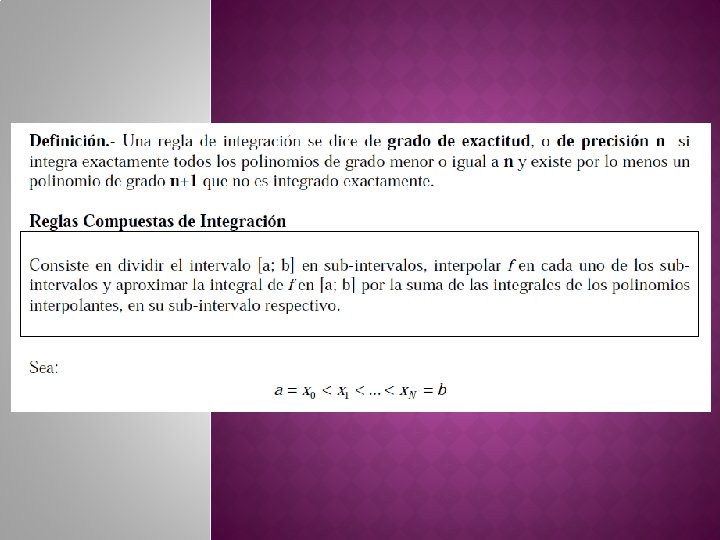 Definición.- Una regla de integración se dice de grado de exactitud, o de precisión n si integra exactamente todos los polinomios de grado menor o igual a n y existe por lo menos un polinomio de grado n+1 que no es integrado exactamente.

Reglas Compuestas de Integración

Consiste en dividir el intervalo [a; b] en sub-intervalos, interpolar f en cada uno de los sub-intervalos y aproximar la integral de f en [a; b] por la suma de las integrales de los polinomios interpolantes, en su sub-intervalo respectivo.

Sea:

$a = x_0 < x_1 < ... < x_N = b$